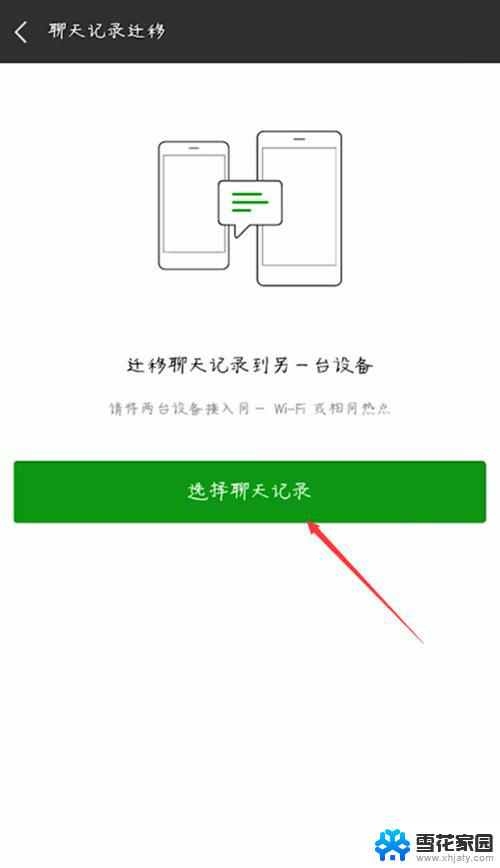 聊天记录迁移

迁移聊天记录到另一台设备

请将两台设备接入同一 Wi-Fi 或相同热点

选择聊天记录

雪花家园
www.xhjaty.com